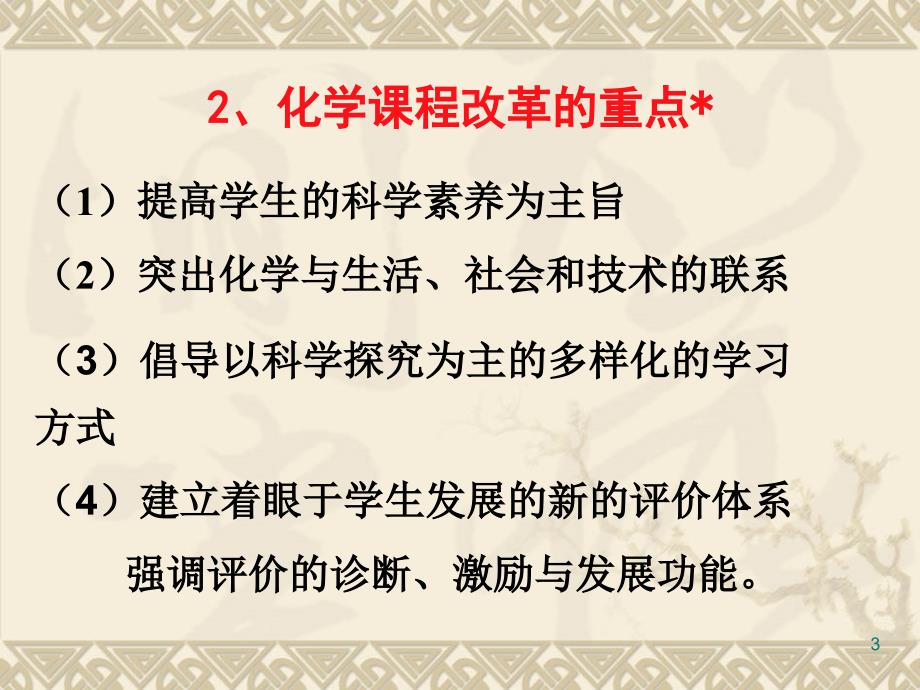 2、化学课程改革的重点*

（1）提高学生的科学素养为主旨

（2）突出化学与生活、社会和技术的联系

（3）倡导以科学探究为主的多样化的学习方式

（4）建立着眼于学生发展的新的评价体系

强调评价的诊断、激励与发展功能。

3